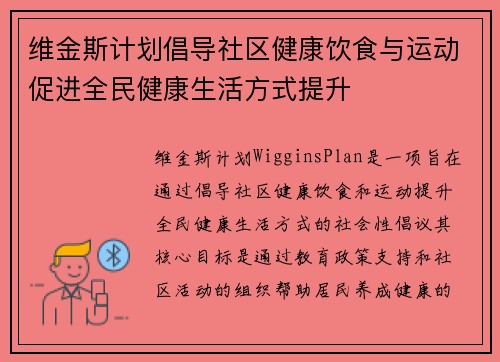 维金斯计划倡导社区健康饮食与运动促进全民健康生活方式提升

维金斯计划WigginsPlan是一项旨在通过倡导社区健康饮食和运动提升全民健康生活方式的社会性倡议其核心目标是通过教育政策支持和社区活动的组织帮助居民养成健康的